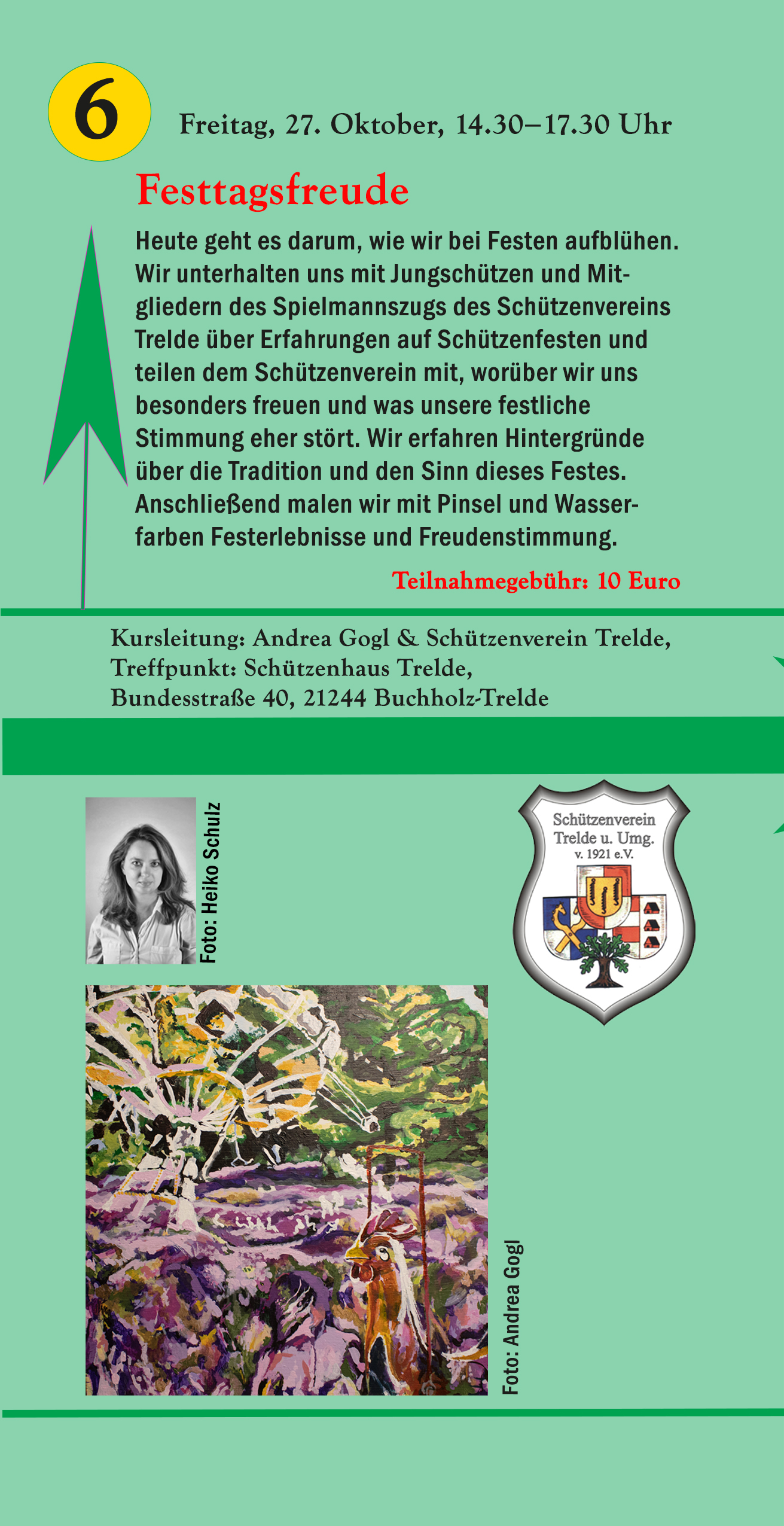 6

Freitag, 27. Oktober, 14.30–17.30 Uhr

Festtagsfreude

Heute geht es darum, wie wir bei Festen aufblühen. Wir unterhalten uns mit Jungschützen und Mitgliedern des Spielmannszugs des Schützenvereins Trelde über Erfahrungen auf Schützenfesten und teilen dem Schützenverein mit, worüber wir uns besonders freuen und was unsere festliche Stimmung eher stört. Wir erfahren Hintergründe über die Tradition und den Sinn dieses Festes. Anschließend malen wir mit Pinsel und Wasserfarben Festerlebnisse und Freudenstimmung.

Teilnahmegebühr: 10 Euro

Kursleitung: Andrea Gogl & Schützenverein Trelde, Treffpunkt: Schützenhaus Trelde, Bundesstraße 40, 21244 Buchholz-Trelde

Foto: Heiko Schulz

Schützenverein Trelde u. Umg. v. 1921 e.V.

Foto: Andrea Gogl